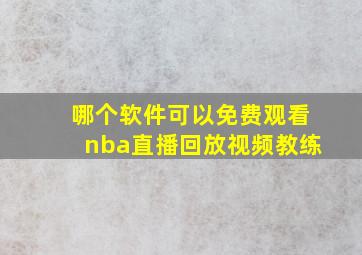 哪个软件可以免费观看nba直播回放视频教练